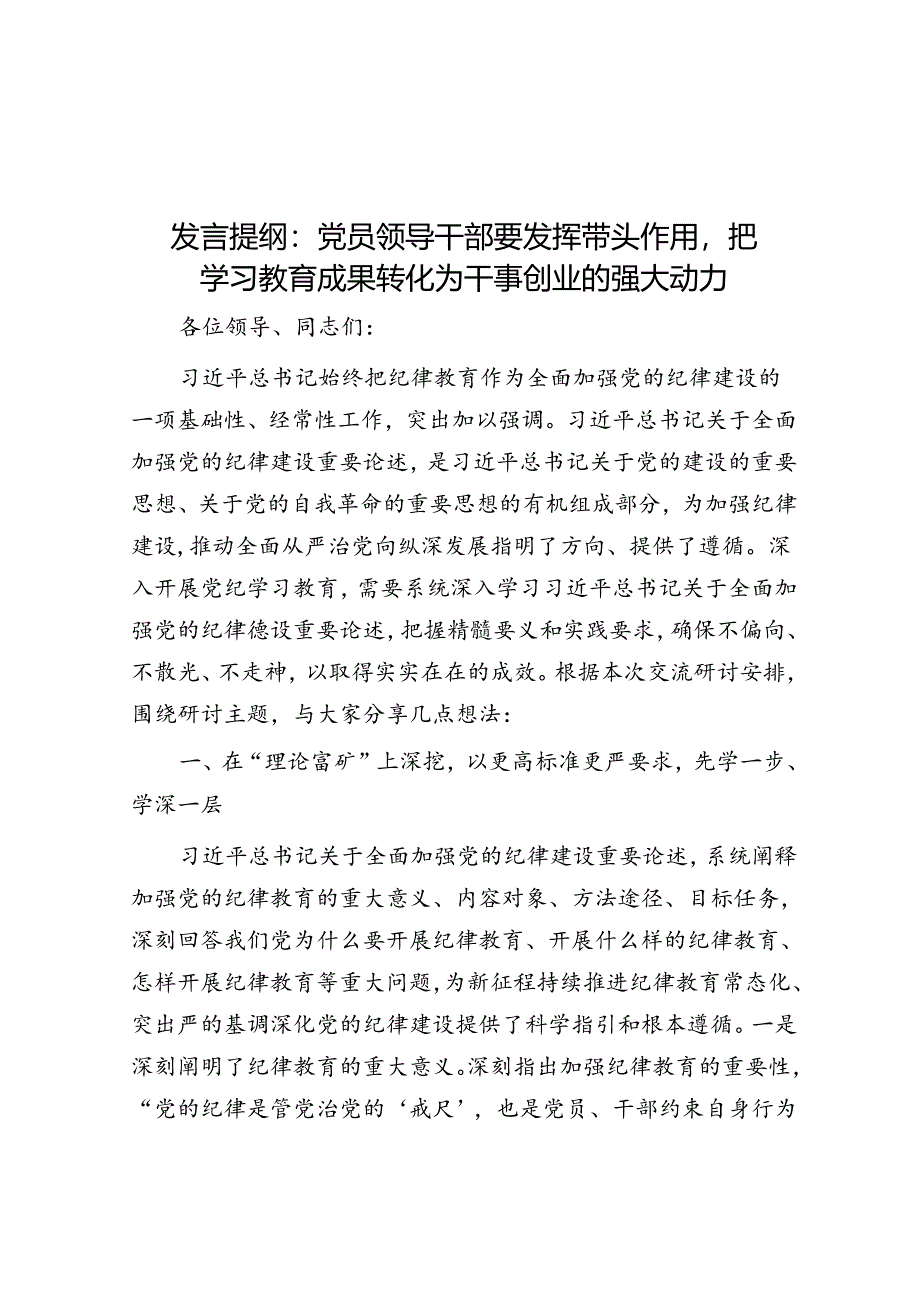 发言提纲：党员领导干部要发挥带头作用，把学习教育成果转化为干事创业的强大动力

各位领导、同志们：

习近平总书记始终把纪律教育作为全面加强党的纪律建设的一项基础性、经常性工作，突出加以强调。习近平总书记关于全面加强党的纪律建设重要论述，是习近平总书记关于党的建设的重要思想、关于党的自我革命的重要思想的有机组成部分，为加强纪律建设，推动全面从严治党向纵深发展指明了方向、提供了遵循。深入开展党纪学习教育，需要系统深入学习习近平总书记关于全面加强党的纪律德设重要论述，把握精髓要义和实践要求，确保不偏向、不散光、不走神，以取得实实在在的成效。根据本次交流研讨安排，围绕研讨主题，与大家分享几点想法：

一、在“理论富矿”上深挖，以更高标准更严要求，先学一步、学深一层

习近平总书记关于全面加强党的纪律建设重要论述，系统阐释加强党的纪律教育的重大意义、内容对象、方法途径、目标任务，深刻回答我们党为什么要开展纪律教育、开展什么样的纪律教育、怎样开展纪律教育等重大问题，为新征程持续推进纪律教育常态化、突出严的基调深化党的纪律建设提供了科学指引和根本遵循。一是深刻阐明了纪律教育的重大意义。深刻指出加强纪律教育的重要性，“党的纪律是管党治党的‘戒尺’，也是党员、干部约束自身行为